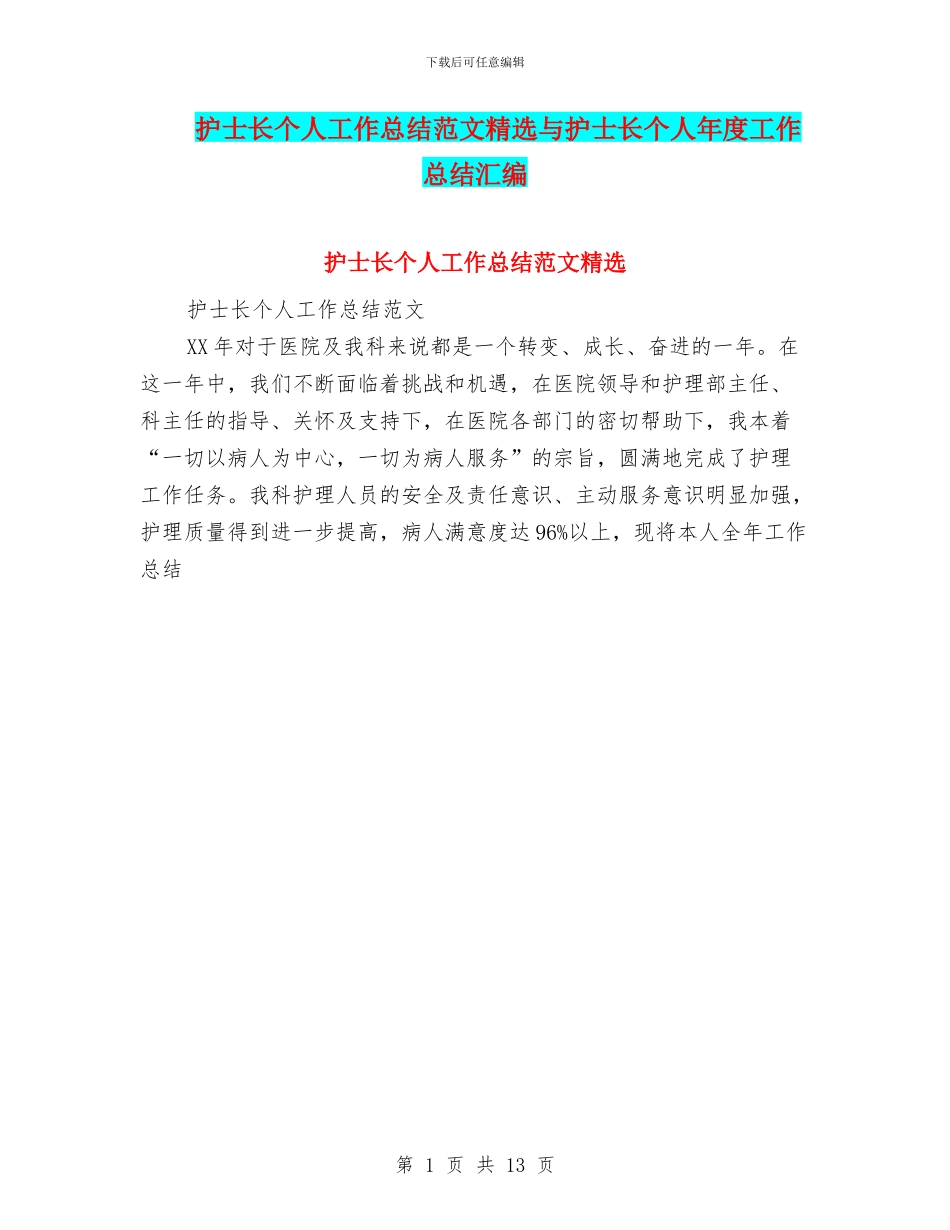 下载后可任意编辑

护士长个人工作总结范文精选与护士长个人年度工作总结汇编

护士长个人工作总结范文精选

护士长个人工作总结范文

XX 年对于医院及我科来说都是一个转变、成长、奋进的一年。在这一年中，我们不断面临着挑战和机遇，在医院领导和护理部主任、科主任的指导、关怀及支持下，在医院各部门的密切帮助下，我本着“一切以病人为中心，一切为病人服务”的宗旨，圆满地完成了护理工作任务。我科护理人员的安全及责任意识、主动服务意识明显加强，护理质量得到进一步提高，病人满意度达 96%以上，现将本人全年工作总结

第 1 页 共 13 页